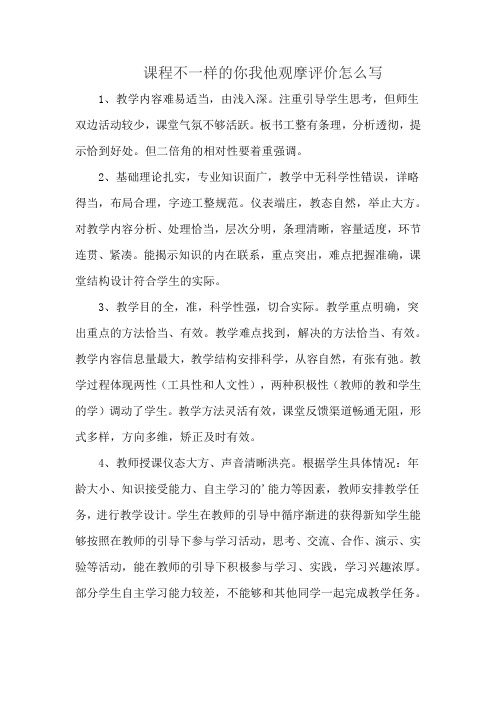 课程不一样的你我他观摩评价怎么写

1、教学内容难易适当，由浅入深。注重引导学生思考，但师生双边活动较少，课堂气氛不够活跃。板书工整有条理，分析透彻，提示恰到好处。但二倍角的相对性要着重强调。

2、基础理论扎实，专业知识面广，教学中无科学性错误，详略得当，布局合理，字迹工整规范。仪表端庄，教态自然，举止大方。对教学内容分析、处理恰当，层次分明，条理清晰，容量适度，环节连贯、紧凑。能揭示知识的内在联系，重点突出，难点把握准确，课堂结构设计符合学生的实际。

3、教学目的全，准，科学性强，切合实际。教学重点明确，突出重点的方法恰当、有效。教学难点找到，解决的方法恰当、有效。教学内容信息量最大，教学结构安排科学，从容自然，有张有弛。教学过程体现两性（工具性和人文性），两种积极性（教师的教和学生的学）调动了学生。教学方法灵活有效，课堂反馈渠道畅通无阻，形式多样，方向多维，矫正及时有效。

4、教师授课仪态大方、声音清晰洪亮。根据学生具体情况：年龄大小、知识接受能力、自主学习的'能力等因素，教师安排教学任务，进行教学设计。学生在教师的引导中循序渐进的获得新知学生能够按照在教师的引导下参与学习活动，思考、交流、合作、演示、实验等活动，能在教师的引导下积极参与学习、实践，学习兴趣浓厚。部分学生自主学习能力较差，不能够和其他同学一起完成教学任务。